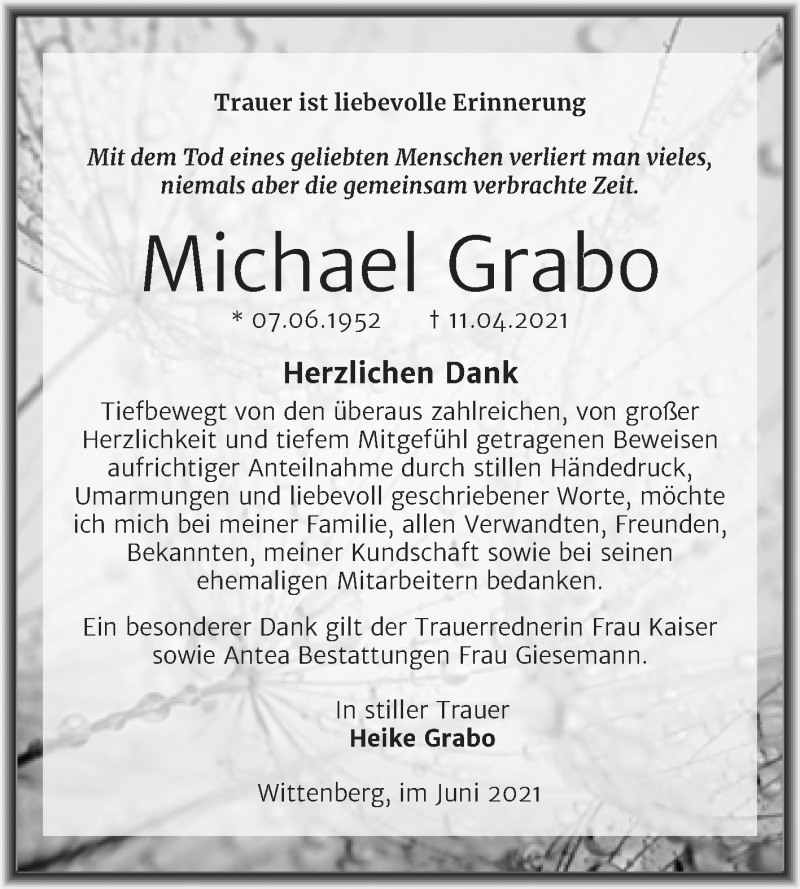 Trauer ist liebevolle Erinnerung

Mit dem Tod eines geliebten Menschen verliert man vieles, niemals aber die gemeinsam verbrachte Zeit.

Michael Grabo

* 07.06.1952 † 11.04.2021

Herzlichen Dank

Tiefbewegt von den überaus zahlreichen, von großer Herzlichkeit und tiefem Mitgefühl getragenen Beweisen aufrichtiger Anteilnahme durch stillen Händedruck, Umarmungen und liebevoll geschriebener Worte, möchte ich mich bei meiner Familie, allen Verwandten, Freunden, Bekannten, meiner Kundschaft sowie bei seinen ehemaligen Mitarbeitern bedanken.

Ein besonderer Dank gilt der Trauerrednerin Frau Kaiser sowie Antea Bestattungen Frau Giesemann.

In stiller Trauer
Heike Grabo

Wittenberg, im Juni 2021